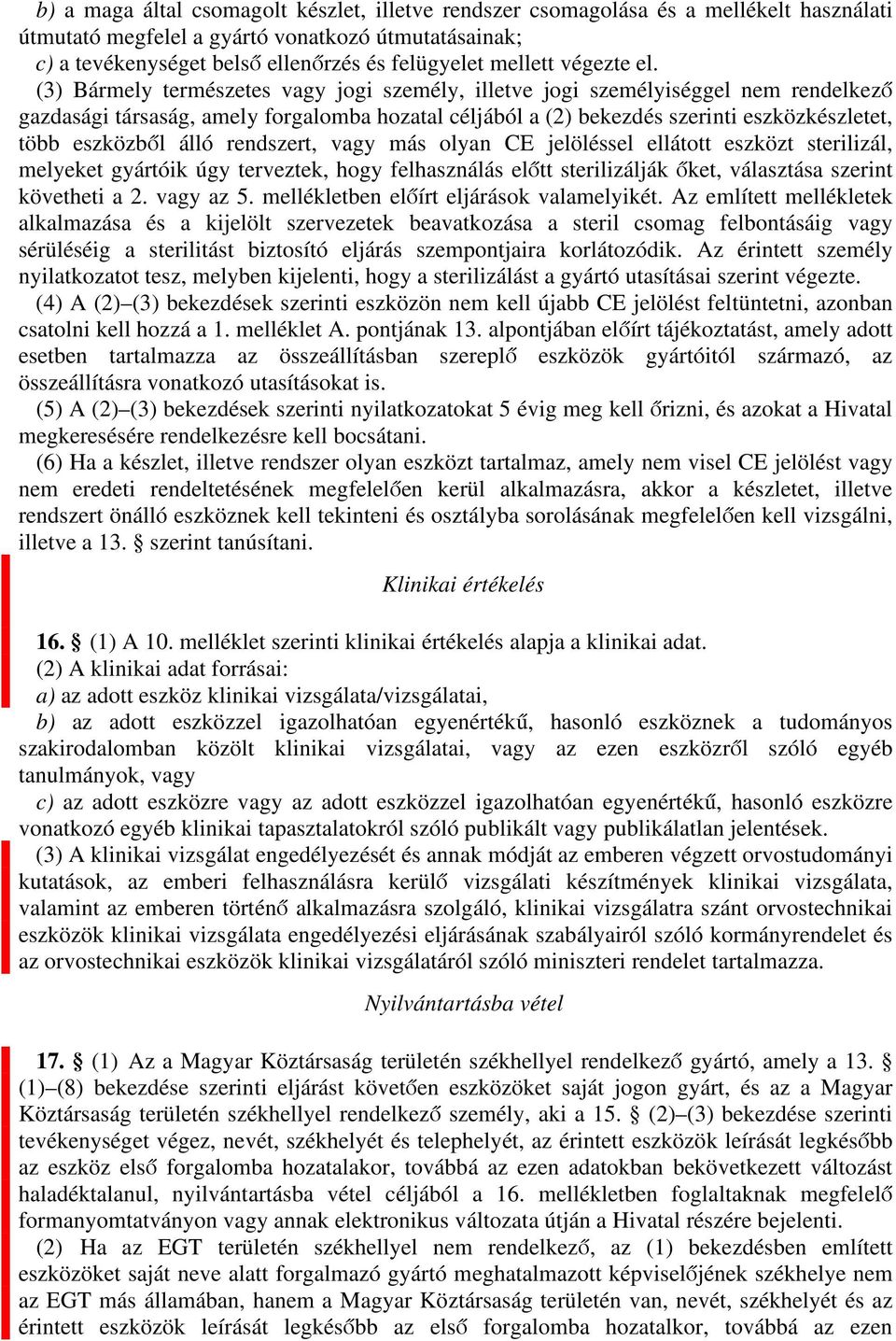 b) a maga által csomagolt készlet, illetve rendszer csomagolása és a mellékelt használati útmutató megfelel a gyártó vonatkozó útmutatásainak;
c) a tevékenységet belső ellenőrzés és felügyelet mellett végezte el.
(3) Bármely természetes vagy jogi személy, illetve jogi személyiséggel nem rendelkező gazdasági társaság, amely forgalomba hozatal céljából a (2) bekezdés szerinti eszközkészletet, több eszközből álló rendszert, vagy más olyan CE jelöléssel ellátott eszközt sterilizál, melyeket gyártóik úgy terveztek, hogy felhasználás előtt sterilizálják őket, választása szerint követheti a 2. vagy az 5. mellékletben előírt eljárások valamelyikét. Az említett mellékletek alkalmazása és a kijelölt szervezetek beavatkozása a steril csomag felbontásáig vagy sérüléséig a sterilitást biztosító eljárás szempontjaira korlátozódik. Az érintett személy nyilatkozatot tesz, melyben kijelenti, hogy a sterilizálást a gyártó utasításai szerint végezte.
(4) A (2)–(3) bekezdések szerinti eszközön nem kell újabb CE jelölést feltüntetni, azonban csatolni kell hozzá a 1. melléklet A. pontjának 13. alpontjában előírt tájékoztatást, amely adott esetben tartalmazza az összeállításban szereplő eszközök gyártóitól származó, az összeállításra vonatkozó utasításokat is.
(5) A (2)–(3) bekezdések szerinti nyilatkozatokat 5 évig meg kell őrizni, és azokat a Hivatal megkeresésére rendelkezésre kell bocsátani.
(6) Ha a készlet, illetve rendszer olyan eszközt tartalmaz, amely nem visel CE jelölést vagy nem eredeti rendeltetésének megfelelően kerül alkalmazásra, akkor a készletet, illetve rendszert önálló eszköznek kell tekinteni és osztályba sorolásának megfelelően kell vizsgálni, illetve a 13. § szerint tanúsítani.

Klinikai értékelés

16. § (1) A 10. melléklet szerinti klinikai értékelés alapja a klinikai adat.
(2) A klinikai adat forrásai:
a) az adott eszköz klinikai vizsgálata/vizsgálatai,
b) az adott eszközzel igazolhatóan egyenértékű, hasonló eszköznek a tudományos szakirodalomban közölt klinikai vizsgálatai, vagy az ezen eszközről szóló egyéb tanulmányok, vagy
c) az adott eszközre vagy az adott eszközzel igazolhatóan egyenértékű, hasonló eszközre vonatkozó egyéb klinikai tapasztalatokról szóló publikált vagy publikálatlan jelentések.
(3) A klinikai vizsgálat engedélyezését és annak módját az emberen végzett orvostudományi kutatások, az emberi felhasználásra kerülő vizsgálati készítmények klinikai vizsgálata, valamint az emberen történő alkalmazásra szolgáló, klinikai vizsgálatra szánt orvostechnikai eszközök klinikai vizsgálata engedélyezési eljárásának szabályairól szóló kormányrendelet és az orvostechnikai eszközök klinikai vizsgálatáról szóló miniszteri rendelet tartalmazza.

Nyilvántartásba vétel

17. § (1) Az a Magyar Köztársaság területén székhellyel rendelkező gyártó, amely a 13. § (1)–(8) bekezdése szerinti eljárást követően eszközöket saját jogon gyárt, és az a Magyar Köztársaság területén székhellyel rendelkező személy, aki a 15. § (2)–(3) bekezdése szerinti tevékenységet végez, nevét, székhelyét és telephelyét, az érintett eszközök leírását legkésőbb az eszköz első forgalomba hozatalakor, továbbá az ezen adatokban bekövetkezett változást haladéktalanul, nyilvántartásba vétel céljából a 16. mellékletben foglaltaknak megfelelő formanyomtatványon vagy annak elektronikus változata útján a Hivatal részére bejelenti.
(2) Ha az EGT területén székhellyel nem rendelkező, az (1) bekezdésben említett eszközöket saját neve alatt forgalmazó gyártó meghatalmazott képviselőjének székhelye nem az EGT más államában, hanem a Magyar Köztársaság területén van, nevét, székhelyét és az érintett eszközök leírását legkésőbb az első forgalomba hozatalkor, továbbá az ezen